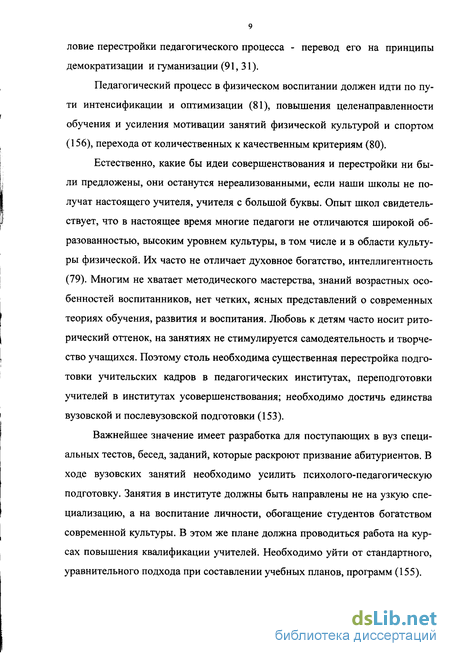 9

ловие перестройки педагогического процесса - перевод его на принципы демократизации и гуманизации (91, 31).

Педагогический процесс в физическом воспитании должен идти по пути интенсификации и оптимизации (81), повышения целенаправленности обучения и усиления мотивации занятий физической культурой и спортом (156), перехода от количественных к качественным критериям (80).

Естественно, какие бы идеи совершенствования и перестройки ни были предложены, они останутся нереализованными, если наши школы не получат настоящего учителя, учителя с большой буквы. Опыт школ свидетельствует, что в настоящее время многие педагоги не отличаются широкой образованностью, высоким уровнем культуры, в том числе и в области культуры физической. Их часто не отличает духовное богатство, интеллигентность (79). Многим не хватает методического мастерства, знаний возрастных особенностей воспитанников, нет четких, ясных представлений о современных теориях обучения, развития и воспитания. Любовь к детям часто носит риторический оттенок, на занятиях не стимулируется самодеятельность и творчество учащихся. Поэтому столь необходима существенная перестройка подготовки учительских кадров в педагогических институтах, переподготовки учителей в институтах усовершенствования; необходимо достичь единства вузовской и послевузовской подготовки (153).

Важнейшее значение имеет разработка для поступающих в вуз специальных тестов, бесед, заданий, которые раскроют призвание абитуриентов. В ходе вузовских занятий необходимо усилить психолого-педагогическую подготовку. Занятия в институте должны быть направлены не на узкую специализацию, а на воспитание личности, обогащение студентов богатством современной культуры. В этом же плане должна проводиться работа на курсах повышения квалификации учителей. Необходимо уйти от стандартного, уравнительного подхода при составлении учебных планов, программ (155).

dsLib.net
библиотека диссертаций